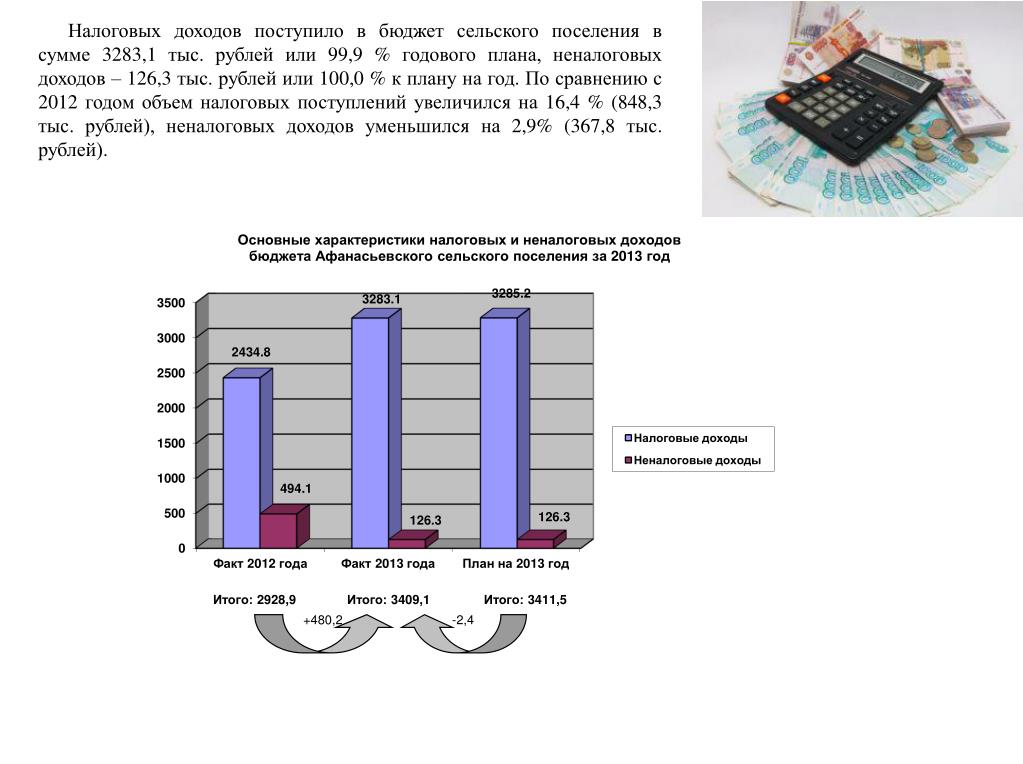 Налоговых доходов поступило в бюджет сельского поселения в сумме 3283,1 тыс. рублей или 99,9 % годового плана, неналоговых доходов – 126,3 тыс. рублей или 100,0 % к плану на год. По сравнению с 2012 годом объем налоговых поступлений увеличился на 16,4 % (848,3 тыс. рублей), неналоговых доходов уменьшился на 2,9% (367,8 тыс. рублей).

Основные характеристики налоговых и неналоговых доходов бюджета Афанасьевского сельского поселения за 2013 год

3500
3000
2500
2000
1500
1000
500
0

2434.8
494.1
3283.1
126.3
3285.2
126.3

Факт 2012 года
Факт 2013 года
План на 2013 год

Налоговые доходы
Неналоговые доходы

Итого: 2928,9
Итого: 3409,1
Итого: 3411,5

+480,2
-2,4